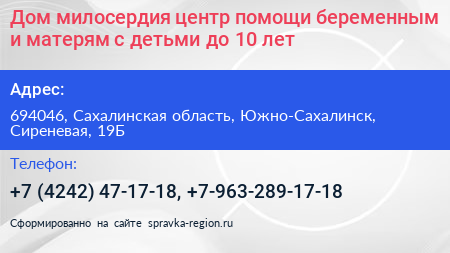 Дом милосердия центр помощи беременным и матерям с детьми до 10 лет

Адрес:

694046, Сахалинская область, Южно-Сахалинск, Сиреневая, 19Б

Телефон:

+7 (4242) 47-17-18, +7-963-289-17-18

Сформированно на сайте spravka-region.ru